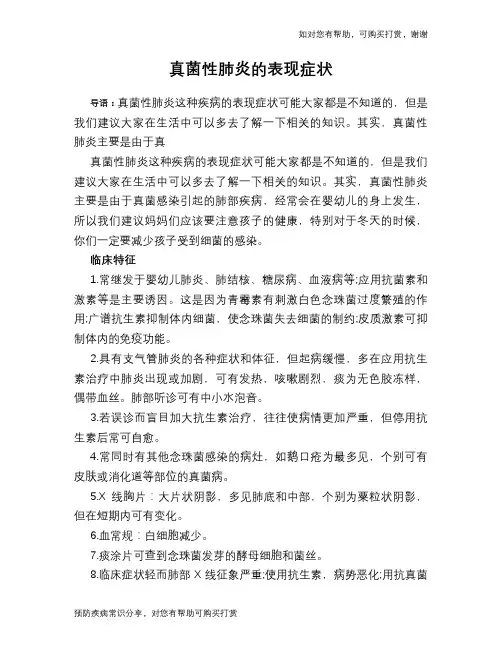 如对您有帮助，可购买打赏，谢谢

真菌性肺炎的表现症状

导语：真菌性肺炎这种疾病的表现症状可能大家都是不知道的，但是我们建议大家在生活中可以多去了解一下相关的知识。其实，真菌性肺炎主要是由于真

真菌性肺炎这种疾病的表现症状可能大家都是不知道的，但是我们建议大家在生活中可以多去了解一下相关的知识。其实，真菌性肺炎主要是由于真菌感染引起的肺部疾病，经常会在婴幼儿的身上发生，所以我们建议妈妈们应该要注意孩子的健康，特别对于冬天的时候，你们一定要减少孩子受到细菌的感染。

临床特征

1.常继发于婴幼儿肺炎、肺结核、糖尿病、血液病等;应用抗菌素和激素等是主要诱因。这是因为青霉素有刺激白色念珠菌过度繁殖的作用;广谱抗生素抑制体内细菌，使念珠菌失去细菌的制约;皮质激素可抑制体内的免疫功能。

2.具有支气管肺炎的各种症状和体征，但起病缓慢，多在应用抗生素治疗中肺炎出现或加剧，可有发热，咳嗽剧烈，痰为无色胶冻样，偶带血丝。肺部听诊可有中小水泡音。

3.若误诊而盲目加大抗生素治疗，往往使病情更加严重，但停用抗生素后常可自愈。

4.常同时有其他念珠菌感染的病灶，如鹅口疮为最多见，个别可有皮肤或消化道等部位的真菌病。

5.X 线胸片：大片状阴影，多见肺底和中部，个别为粟粒状阴影，但在短期内可有变化。

6.血常规：白细胞减少。

7.痰涂片可查到念珠菌发芽的酵母细胞和菌丝。

8.临床症状轻而肺部 X 线征象严重;使用抗生素，病势恶化;用抗真菌

预防疾病常识分享，对您有帮助可购买打赏